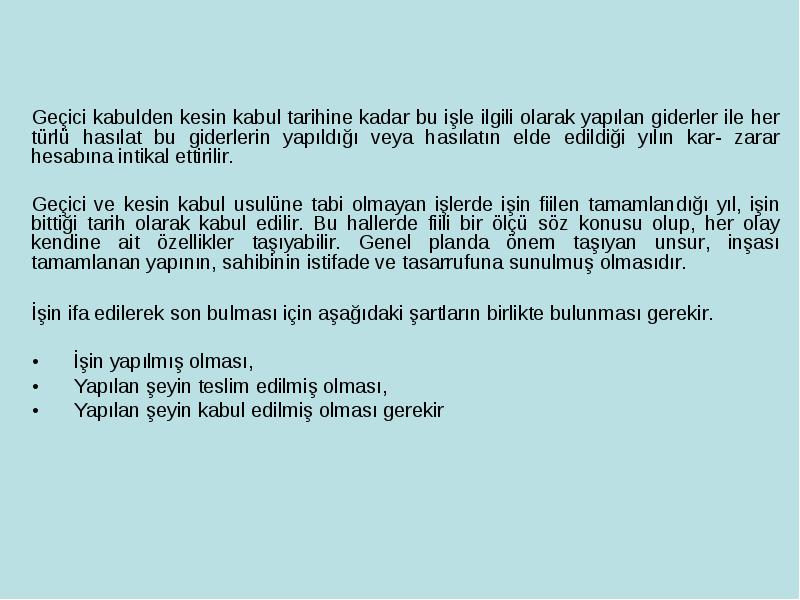 Geçici kabulden kesin kabul tarihine kadar bu işle ilgili olarak yapılan giderler ile her türlü hasılat bu giderlerin yapıldığı veya hasılatın elde edildiği yılın kar- zarar hesabına intikal ettirilir.

Geçici ve kesin kabul usulüne tabi olmayan işlerde işin fiilen tamamlandığı yıl, işin bittiği tarih olarak kabul edilir. Bu hallerde fiili bir ölçü söz konusu olup, her olay kendine ait özellikler taşıyabilir. Genel planda önem taşıyan unsur, inşası tamamlanan yapının, sahibinin istifade ve tasarrufuna sunulmuş olmasıdır.

İşin ifa edilerek son bulması için aşağıdaki şartların birlikte bulunması gerekir.

• İşin yapılmış olması,
• Yapılan şeyin teslim edilmiş olması,
• Yapılan şeyin kabul edilmiş olması gerekir